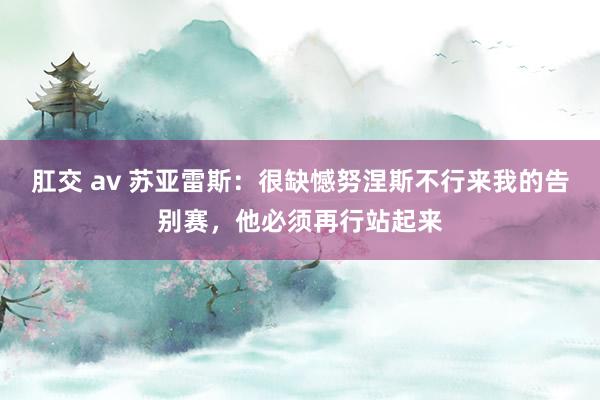 肛交 av 苏亚雷斯：很缺憾努涅斯不行来我的告别赛，他必须再行站起来